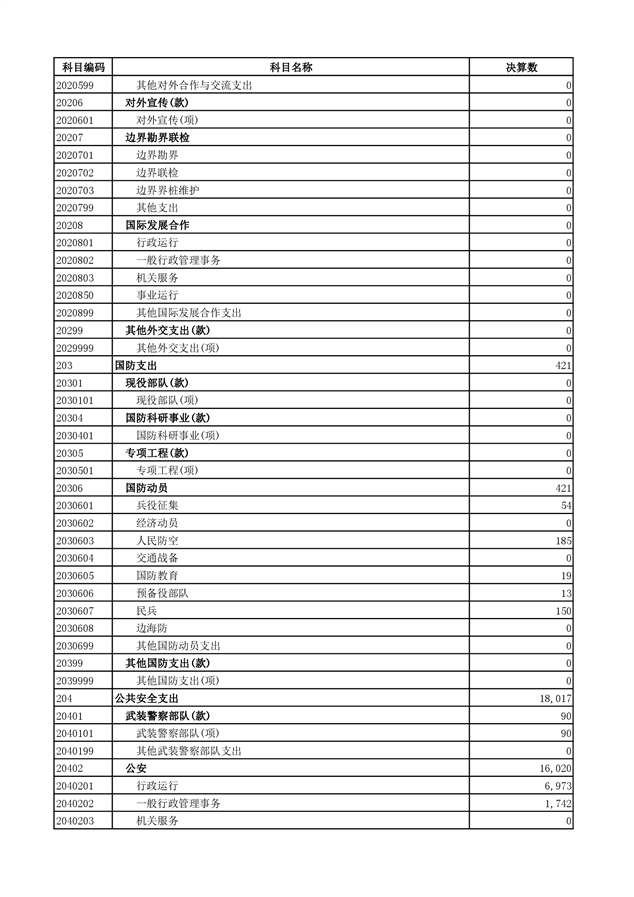 | 科目编码 | 科目名称 | 决算数 |
|---|---|---|
| 2020599 | 其他对外合作与交流支出 | 0 |
| 20206 | 对外宣传(款) | 0 |
| 2020601 | 对外宣传(项) | 0 |
| 20207 | 边界勘界联检 | 0 |
| 2020701 | 边界勘界 | 0 |
| 2020702 | 边界联检 | 0 |
| 2020703 | 边界界桩维护 | 0 |
| 2020799 | 其他支出 | 0 |
| 20208 | 国际发展合作 | 0 |
| 2020801 | 行政运行 | 0 |
| 2020802 | 一般行政管理事务 | 0 |
| 2020803 | 机关服务 | 0 |
| 2020850 | 事业运行 | 0 |
| 2020899 | 其他国际发展合作支出 | 0 |
| 20299 | 其他外交支出(款) | 0 |
| 2029999 | 其他外交支出(项) | 0 |
| 203 | 国防支出 | 421 |
| 20301 | 现役部队(款) | 0 |
| 2030101 | 现役部队(项) | 0 |
| 20304 | 国防科研事业(款) | 0 |
| 2030401 | 国防科研事业(项) | 0 |
| 20305 | 专项工程(款) | 0 |
| 2030501 | 专项工程(项) | 0 |
| 20306 | 国防动员 | 421 |
| 2030601 | 兵役征集 | 54 |
| 2030602 | 经济动员 | 0 |
| 2030603 | 人民防空 | 185 |
| 2030604 | 交通战备 | 0 |
| 2030605 | 国防教育 | 19 |
| 2030606 | 预备役部队 | 13 |
| 2030607 | 民兵 | 150 |
| 2030608 | 边海防 | 0 |
| 2030699 | 其他国防动员支出 | 0 |
| 20399 | 其他国防支出(款) | 0 |
| 2039999 | 其他国防支出(项) | 0 |
| 204 | 公共安全支出 | 18,017 |
| 20401 | 武装警察部队(款) | 90 |
| 2040101 | 武装警察部队(项) | 90 |
| 2040199 | 其他武装警察部队支出 | 0 |
| 20402 | 公安 | 16,020 |
| 2040201 | 行政运行 | 6,973 |
| 2040202 | 一般行政管理事务 | 1,742 |
| 2040203 | 机关服务 | 0 |